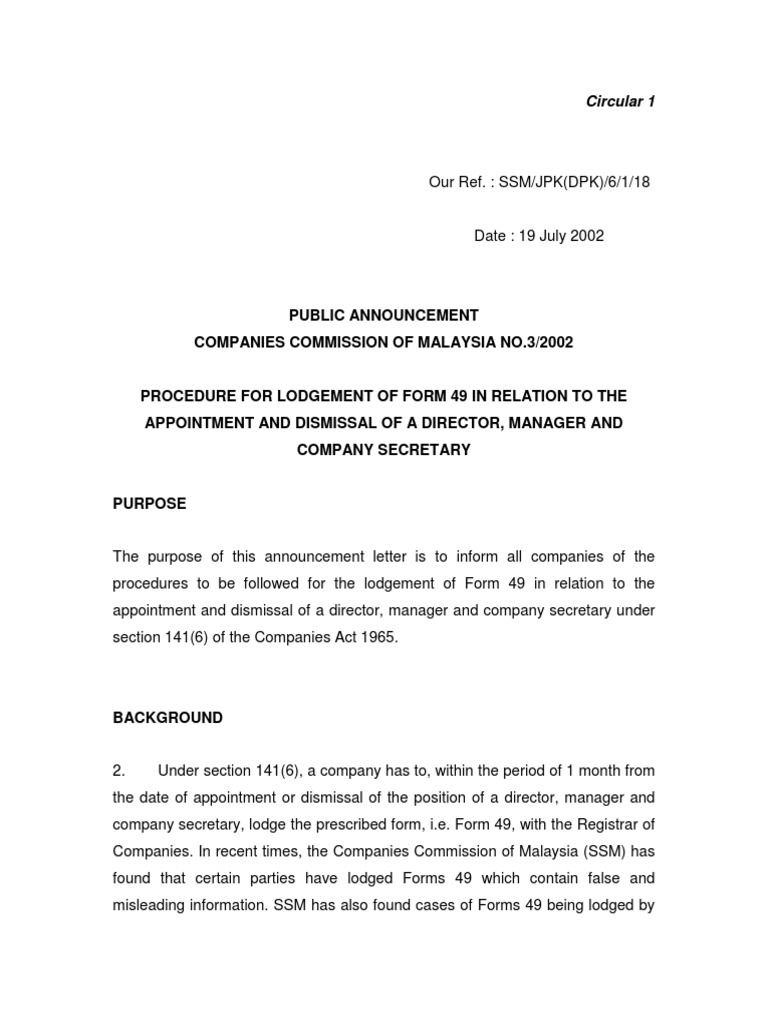 Circular 1

Our Ref. : SSM/JPK(DPK)/6/1/18

Date : 19 July 2002

PUBLIC ANNOUNCEMENT
COMPANIES COMMISSION OF MALAYSIA NO.3/2002

PROCEDURE FOR LODGEMENT OF FORM 49 IN RELATION TO THE APPOINTMENT AND DISMISSAL OF A DIRECTOR, MANAGER AND COMPANY SECRETARY

PURPOSE

The purpose of this announcement letter is to inform all companies of the procedures to be followed for the lodgement of Form 49 in relation to the appointment and dismissal of a director, manager and company secretary under section 141(6) of the Companies Act 1965.

BACKGROUND

2. Under section 141(6), a company has to, within the period of 1 month from the date of appointment or dismissal of the position of a director, manager and company secretary, lodge the prescribed form, i.e. Form 49, with the Registrar of Companies. In recent times, the Companies Commission of Malaysia (SSM) has found that certain parties have lodged Forms 49 which contain false and misleading information. SSM has also found cases of Forms 49 being lodged by